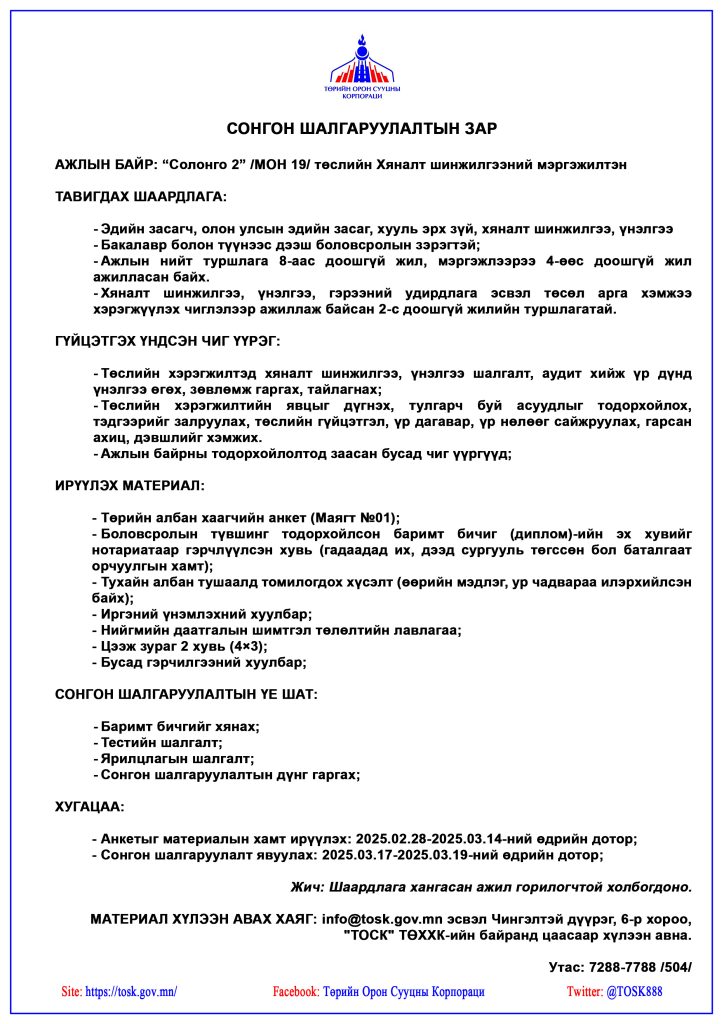 ТӨРИЙН ОРОН СУУЦНЫ КОРПОРАЦИ

СОНГОН ШАЛГАРУУЛАЛТЫН ЗАР

АЖЛЫН БАЙР: “Солонго 2” /МОН 19/ төслийн Хяналт шинжилгээний мэргэжилтэн

ТАВИГДАХ ШААРДЛАГА:

- Эдийн засагч, олон улсын эдийн засаг, хууль эрх зүй, хяналт шинжилгээ, үнэлгээ
- Бакалавр болон түүнээс дээш боловсролын зэрэгтэй;
- Ажлын нийт туршлага 8-аас доошгүй жил, мэргэжлээрээ 4-өөс доошгүй жил ажилласан байх.
- Хяналт шинжилгээ, үнэлгээ, гэрээний удирдлага эсвэл төсөл арга хэмжээ хэрэгжүүлэх чиглэлээр ажиллаж байсан 2-с доошгүй жилийн туршлагатай.

ГҮЙЦЭТГЭХ ҮНДСЭН ЧИГ ҮҮРЭГ:

- Төслийн хэрэгжилтэд хяналт шинжилгээ, үнэлгээ шалгалт, аудит хийж үр дүнд үнэлгээ өгөх, зөвлөмж гаргах, тайлагнах;
- Төслийн хэрэгжилтийн явцыг дүгнэх, тулгарч буй асуудлыг тодорхойлох, тэдгээрийг залруулах, төслийн гүйцэтгэл, үр дагавар, үр нөлөөг сайжруулах, гарсан ахиц, дэвшлийг хэмжих.
- Ажлын байрны тодорхойлолтод заасан бусад чиг үүргүүд;

ИРҮҮЛЭХ МАТЕРИАЛ:

- Төрийн албан хаагчийн анкет (Маягт №01);
- Боловсролын түвшинг тодорхойлсон баримт бичиг (диплом)-ийн эх хувийг нотариатаар гэрчлүүлсэн хувь (гадаадад их, дээд сургууль төгссөн бол баталгаат орчуулгын хамт);
- Тухайн албан тушаалд томилогдох хүсэлт (өөрийн мэдлэг, ур чадвараа илэрхийлсэн байх);
- Иргэний үнэмлэхний хуулбар;
- Нийгмийн даатгалын шимтгэл төлөлтийн лавлагаа;
- Цээж зураг 2 хувь (4×3);
- Бусад гэрчилгээний хуулбар;

СОНГОН ШАЛГАРУУЛАЛТЫН ҮЕ ШАТ:

- Баримт бичгийг хянах;
- Тестийн шалгалт;
- Ярилцлагын шалгалт;
- Сонгон шалгаруулалтын дүнг гаргах;

ХУГАЦАА:

- Анкетыг материалын хамт ирүүлэх: 2025.02.28-2025.03.14-ний өдрийн дотор;
- Сонгон шалгаруулалт явуулах: 2025.03.17-2025.03.19-ний өдрийн дотор;

Жич: Шаардлага хангасан ажил горилогчтой холбогдоно.

МАТЕРИАЛ ХҮЛЭЭН АВАХ ХАЯГ: info@tosk.gov.mn эсвэл Чингэлтэй дүүрэг, 6-р хороо, "ТОСК" ТӨХХК-ийн байранд цаасаар хүлээн авна.

Утас: 7288-7788 /504/

Site: https://tosk.gov.mn/ Facebook: Төрийн Орон Сууцны Корпораци Twitter: @TOSK888